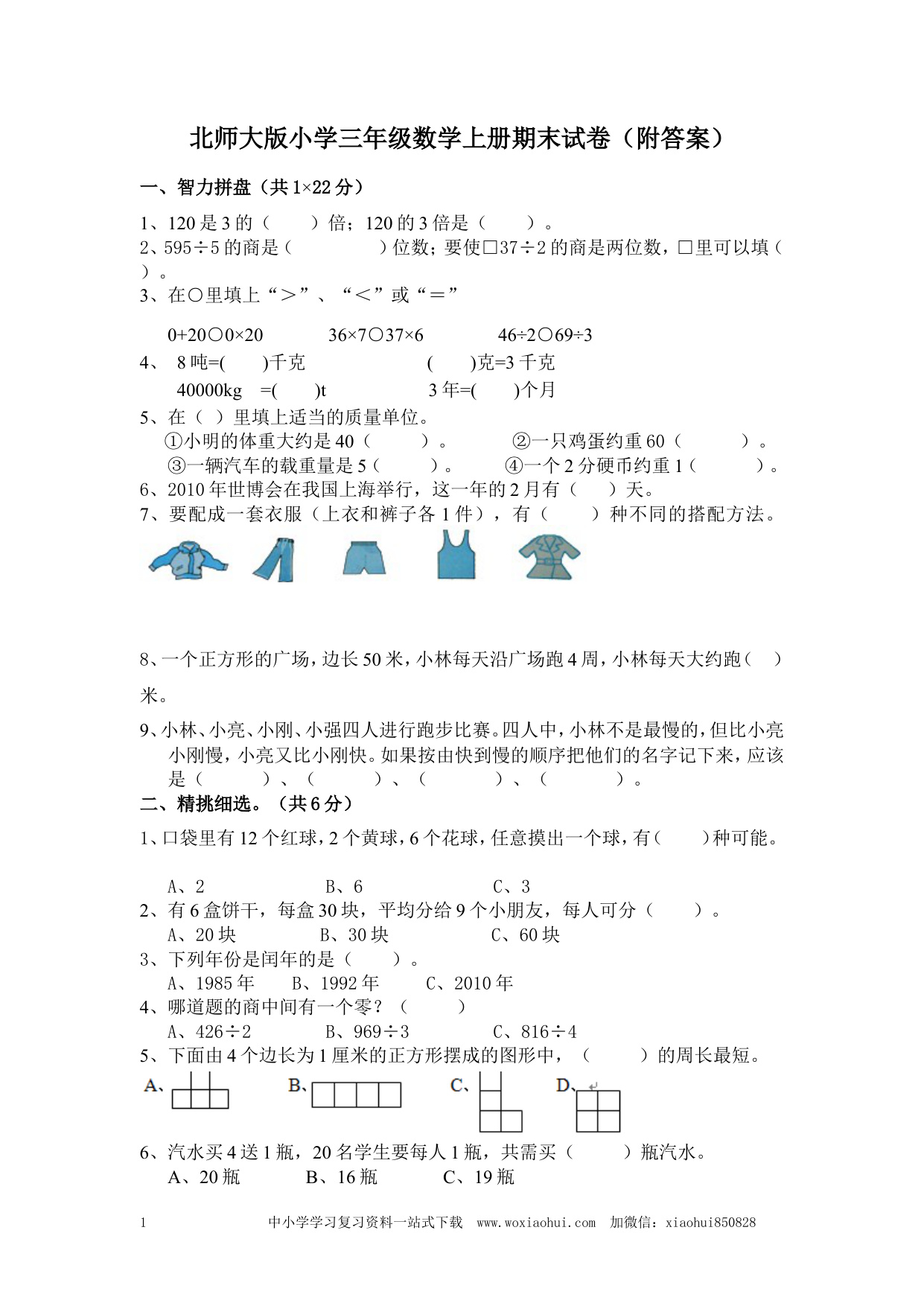 北师大版小学三年级数学上册期末试卷（附答案）

一、智力拼盘（共 1×22 分）

1、120 是 3 的（　　）倍；120 的 3 倍是（　　）。
2、595÷5 的商是（　　　　）位数；要使□37÷2 的商是两位数，□里可以填（　　）。
3、在○里填上“＞”、“＜”或“＝”

0+20○0×20　　36×7○37×6　　46÷2○69÷3
4、 8 吨=(　　)千克　　(　　)克=3 千克
40000kg　=(　　)t　　3 年=(　　)个月
5、在（ ）里填上适当的质量单位。
①小明的体重大约是 40（　　）。　②一只鸡蛋约重 60（　　）。
③一辆汽车的载重量是 5（　　）。　④一个 2 分硬币约重 1（　　）。
6、2010 年世博会在我国上海举行，这一年的 2 月有（　）天。
7、要配成一套衣服（上衣和裤子各 1 件），有（　　）种不同的搭配方法。

8、一个正方形的广场，边长 50 米，小林每天沿广场跑 4 周，小林每天大约跑（　）米。

9、小林、小亮、小刚、小强四人进行跑步比赛。四人中，小林不是最慢的，但比小亮小刚慢，小亮又比小刚快。如果按由快到慢的顺序把他们的名字记下来，应该是（　　）、（　　）、（　　）、（　　）。

二、精挑细选。（共 6 分）
1、口袋里有 12 个红球，2 个黄球，6 个花球，任意摸出一个球，有（　　）种可能。

A、2　　B、6　　C、3
2、有 6 盒饼干，每盒 30 块，平均分给 9 个小朋友，每人可分（　　）。
A、20 块　　B、30 块　　C、60 块
3、下列年份是闰年的是（　　）。
A、1985 年　B、1992 年　C、2010 年
4、哪道题的商中间有一个零？（　　）
A、426÷2　　B、969÷3　　C、816÷4
5、下面由 4 个边长为 1 厘米的正方形摆成的图形中，（　　）的周长最短。
A、　　B、　　C、　　D、
6、汽水买 4 送 1 瓶，20 名学生要每人 1 瓶，共需买（　　）瓶汽水。
A、20 瓶　　B、16 瓶　　C、19 瓶

1　中小学学习复习资料一站式下载　www.woxiaohui.com　加微信：xiaohui850828